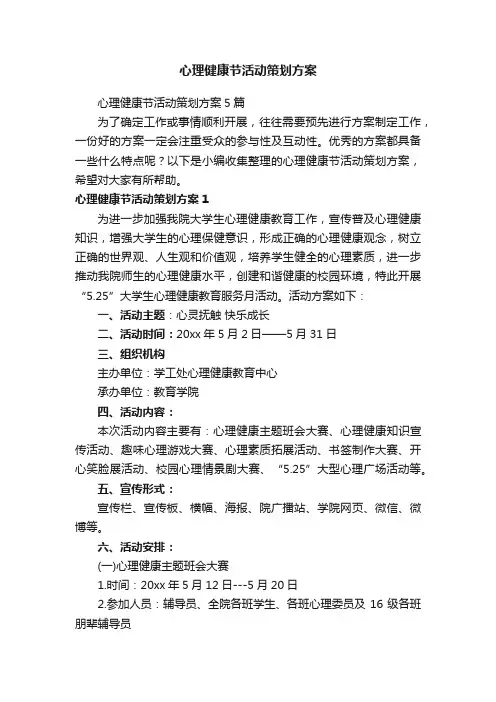 心理健康节活动策划方案

心理健康节活动策划方案5篇

为了确定工作或事情顺利开展，往往需要预先进行方案制定工作，一份好的方案一定会注重受众的参与性及互动性。优秀的方案都具备一些什么特点呢？以下是小编收集整理的心理健康节活动策划方案，希望对大家有所帮助。

心理健康节活动策划方案1

为进一步加强我院大学生心理健康教育工作，宣传普及心理健康知识，增强大学生的心理保健意识，形成正确的心理健康观念，树立正确的世界观、人生观和价值观，培养学生健全的心理素质，进一步推动我院师生的心理健康水平，创建和谐健康的校园环境，特此开展“5.25”大学生心理健康教育服务月活动。活动方案如下：

一、活动主题：心灵抚触 快乐成长

二、活动时间：20xx年5月2日——5月31日

三、组织机构

主办单位：学工处心理健康教育中心

承办单位：教育学院

四、活动内容：

本次活动内容主要有：心理健康主题班会大赛、心理健康知识宣传活动、趣味心理游戏大赛、心理素质拓展活动、书签制作大赛、开心笑脸展活动、校园心理情景剧大赛、“5.25”大型心理广场活动等。

五、宣传形式：

宣传栏、宣传板、横幅、海报、院广播站、学院网页、微信、微博等。

六、活动安排：

(一)心理健康主题班会大赛

1.时间：20xx年5月12日---5月20日

2.参加人员：辅导员、全院各班学生、各班心理委员及16级各班朋辈辅导员